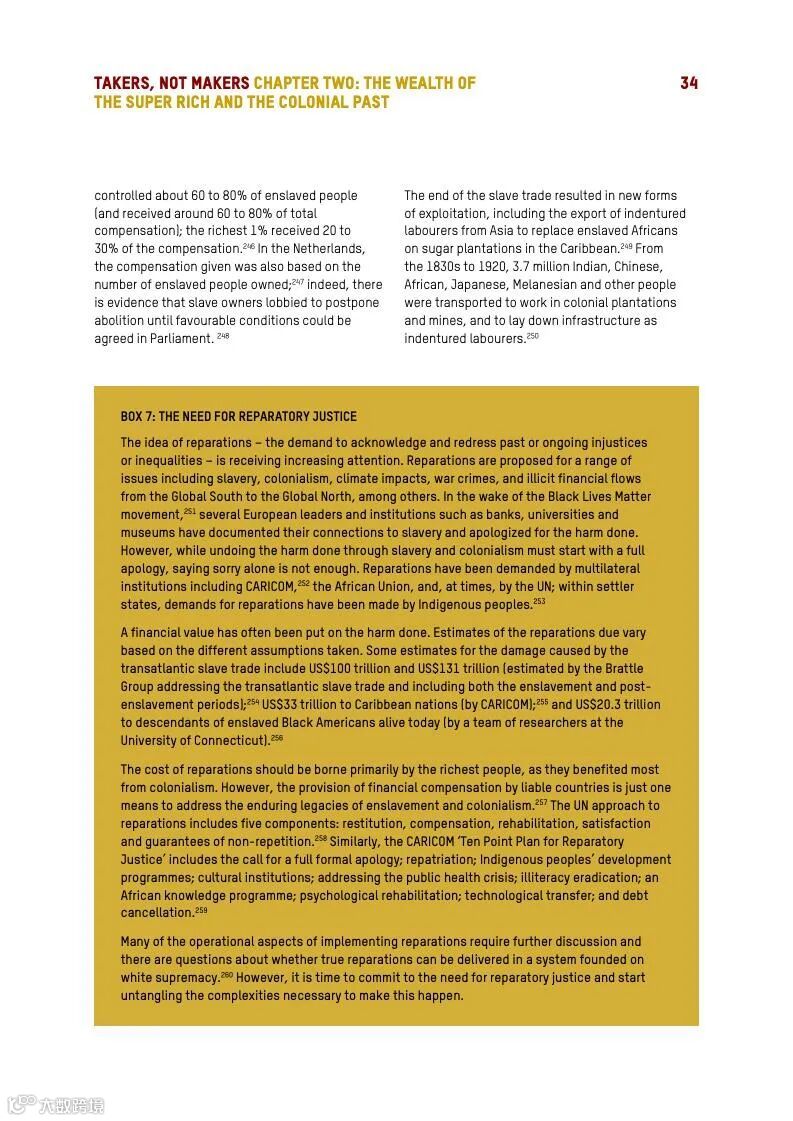 TAKERS, NOT MAKERS CHAPTER TWO: THE WEALTH OF THE SUPER RICH AND THE COLONIAL PAST

34

controlled about 60 to 80% of enslaved people (and received around 60 to 80% of total compensation); the richest 1% received 20 to 30% of the compensation.$^{246}$ In the Netherlands, the compensation given was also based on the number of enslaved people owned;$^{247}$ indeed, there is evidence that slave owners lobbied to postpone abolition until favourable conditions could be agreed in Parliament. $^{248}$

The end of the slave trade resulted in new forms of exploitation, including the export of indentured labourers from Asia to replace enslaved Africans on sugar plantations in the Caribbean.$^{249}$ From the 1830s to 1920, 3.7 million Indian, Chinese, African, Japanese, Melanesian and other people were transported to work in colonial plantations and mines, and to lay down infrastructure as indentured labourers.$^{250}$

BOX 7: THE NEED FOR REPARATORY JUSTICE

The idea of reparations – the demand to acknowledge and redress past or ongoing injustices or inequalities – is receiving increasing attention. Reparations are proposed for a range of issues including slavery, colonialism, climate impacts, war crimes, and illicit financial flows from the Global South to the Global North, among others. In the wake of the Black Lives Matter movement,$^{251}$ several European leaders and institutions such as banks, universities and museums have documented their connections to slavery and apologized for the harm done. However, while undoing the harm done through slavery and colonialism must start with a full apology, saying sorry alone is not enough. Reparations have been demanded by multilateral institutions including CARICOM,$^{252}$ the African Union, and, at times, by the UN; within settler states, demands for reparations have been made by Indigenous peoples.$^{253}$

A financial value has often been put on the harm done. Estimates of the reparations due vary based on the different assumptions taken. Some estimates for the damage caused by the transatlantic slave trade include US$100 trillion and US$131 trillion (estimated by the Brattle Group addressing the transatlantic slave trade and including both the enslavement and post-enslavement periods);$^{254}$ US$33 trillion to Caribbean nations (by CARICOM);$^{255}$ and US$20.3 trillion to descendants of enslaved Black Americans alive today (by a team of researchers at the University of Connecticut).$^{256}$

The cost of reparations should be borne primarily by the richest people, as they benefited most from colonialism. However, the provision of financial compensation by liable countries is just one means to address the enduring legacies of enslavement and colonialism.$^{257}$ The UN approach to reparations includes five components: restitution, compensation, rehabilitation, satisfaction and guarantees of non-repetition.$^{258}$ Similarly, the CARICOM 'Ten Point Plan for Reparatory Justice' includes the call for a full formal apology; repatriation; Indigenous peoples' development programmes; cultural institutions; addressing the public health crisis; illiteracy eradication; an African knowledge programme; psychological rehabilitation; technological transfer; and debt cancellation.$^{259}$

Many of the operational aspects of implementing reparations require further discussion and there are questions about whether true reparations can be delivered in a system founded on white supremacy.$^{260}$ However, it is time to commit to the need for reparatory justice and start untangling the complexities necessary to make this happen.

六数跨境